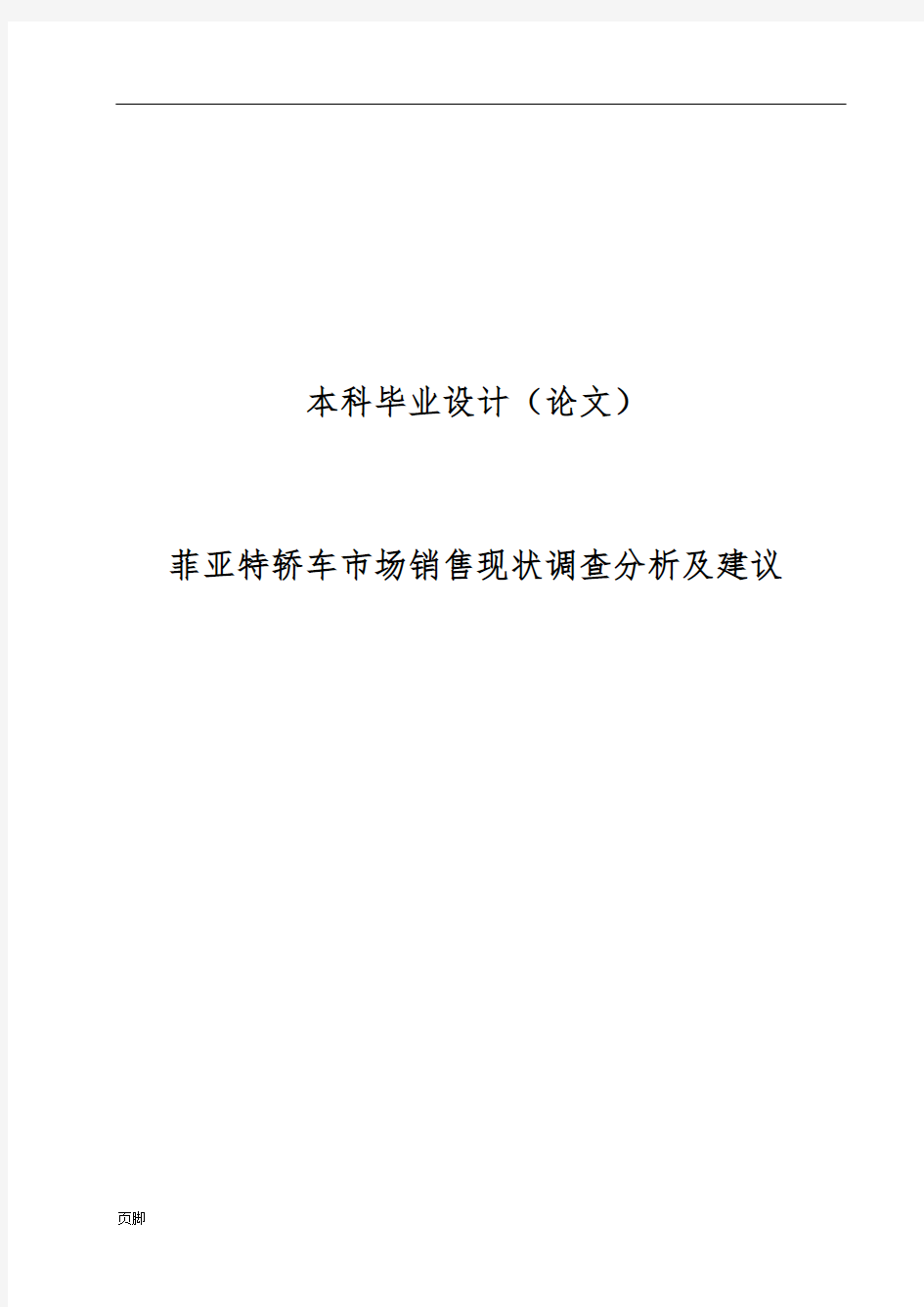 本科毕业设计（论文）

菲亚特轿车市场销售现状调查分析及建议

页脚